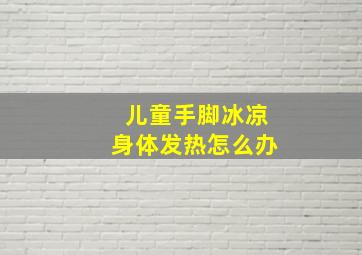 儿童手脚冰凉
身体发热怎么办